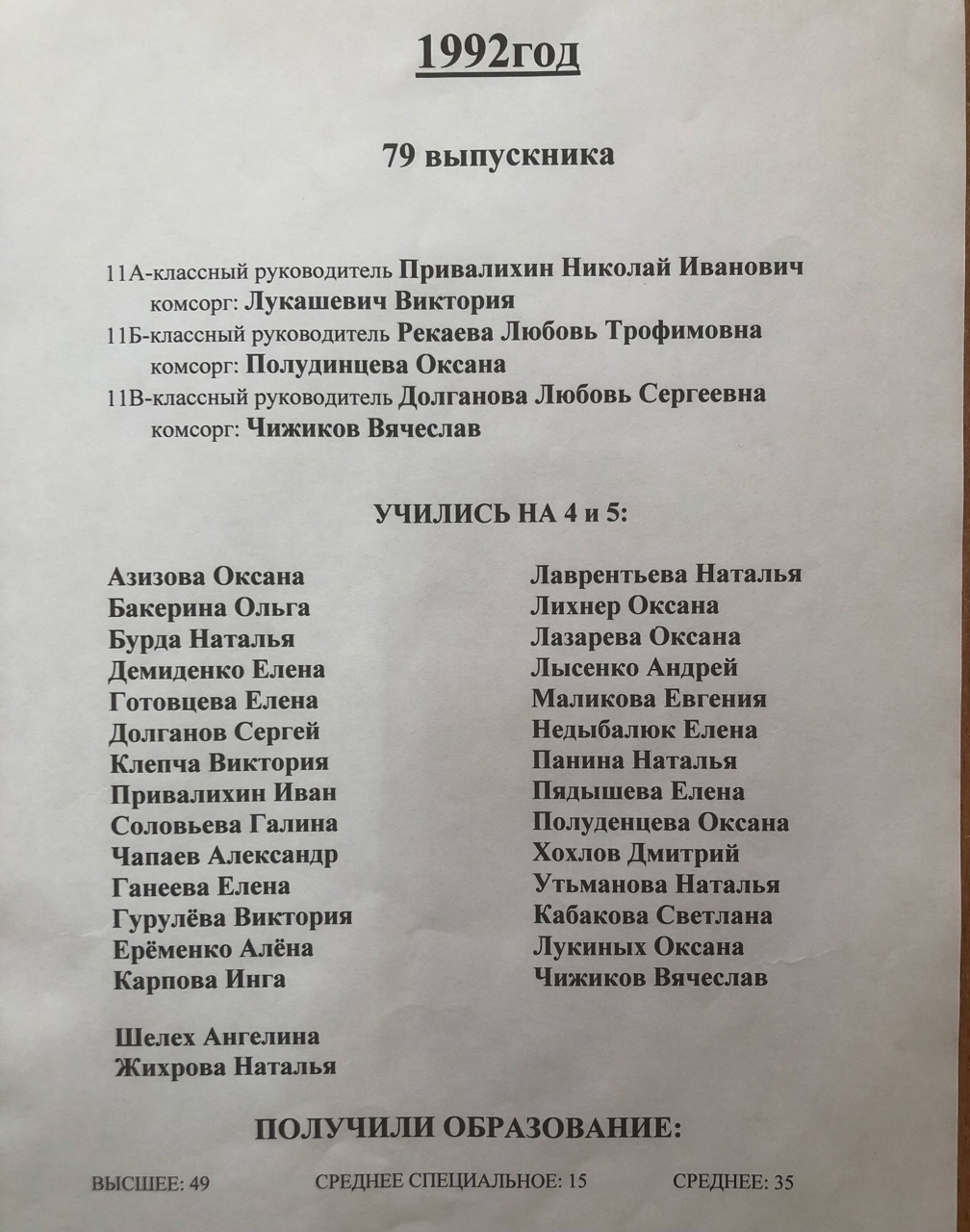 1992год

79 выпускника

11А-классный руководитель Привалихин Николай Иванович
комсорг: Лукашевич Виктория
11Б-классный руководитель Рекаева Любовь Трофимовна
комсорг: Полудинцева Оксана
11В-классный руководитель Долганова Любовь Сергеевна
комсорг: Чижиков Вячеслав

УЧИЛИСЬ НА 4 и 5:

Азизова Оксана
Бакерина Ольга
Бурда Наталья
Демиденко Елена
Готовцева Елена
Долганов Сергей
Клепча Виктория
Привалихин Иван
Соловьева Галина
Чапаев Александр
Ганеева Елена
Гурулёва Виктория
Ерёменко Алёна
Карпова Инга

Шелех Ангелина
Жихрова Наталья

Лаврентьева Наталья
Лихнер Оксана
Лазарева Оксана
Лысенко Андрей
Маликова Евгения
Недыбалюк Елена
Панина Наталья
Пядышева Елена
Полуденцева Оксана
Хохлов Дмитрий
Утьманова Наталья
Кабакова Светлана
Лукиных Оксана
Чижиков Вячеслав

ПОЛУЧИЛИ ОБРАЗОВАНИЕ:

ВЫСШЕЕ: 49 СРЕДНЕЕ СПЕЦИАЛЬНОЕ: 15 СРЕДНЕЕ: 35